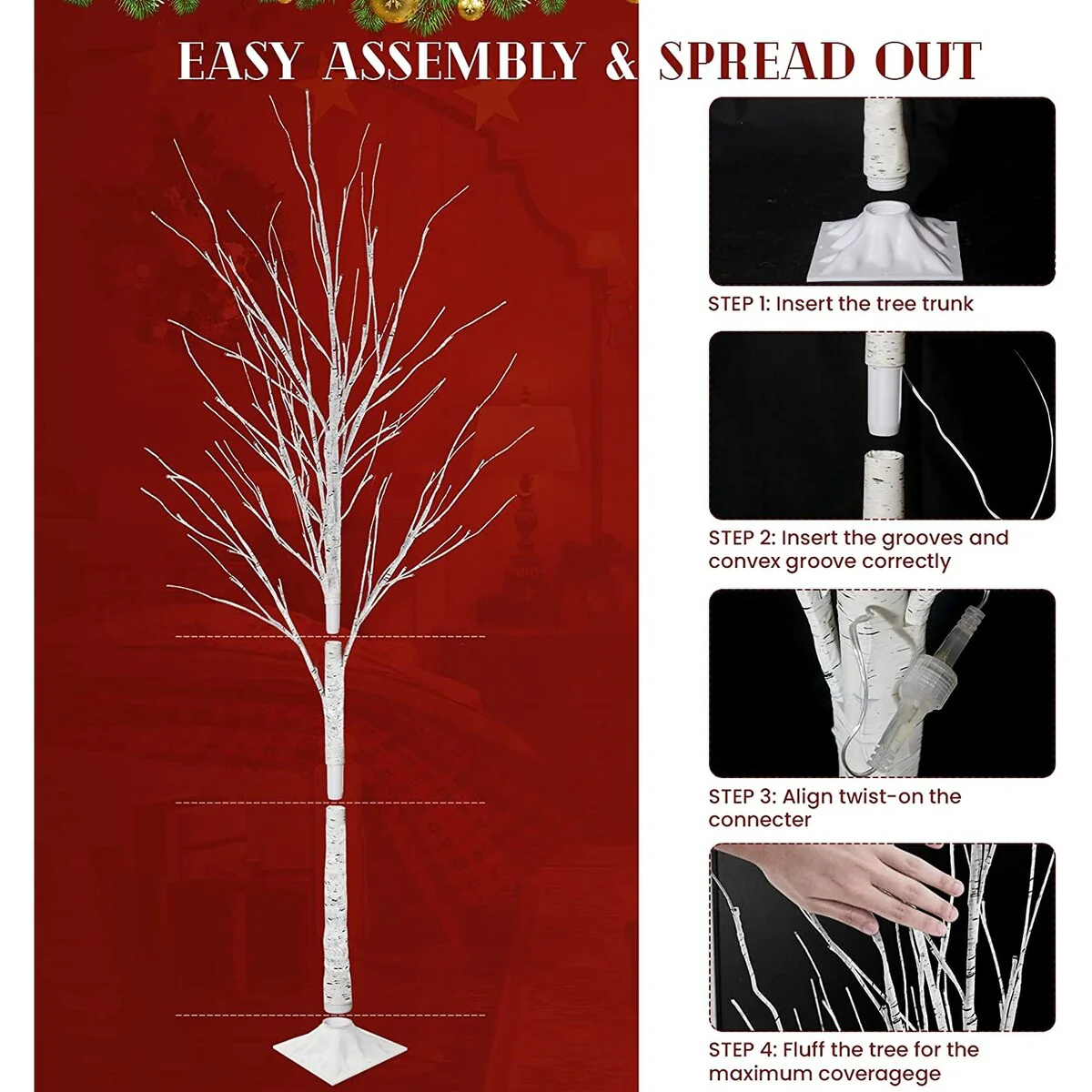 EASY ASSEMBLY & SPREAD OUT

STEP 1: Insert the tree trunk

STEP 2: Insert the grooves and convex groove correctly

STEP 3: Align twist-on the connecter

STEP 4: Fluff the tree for the maximum coveragege